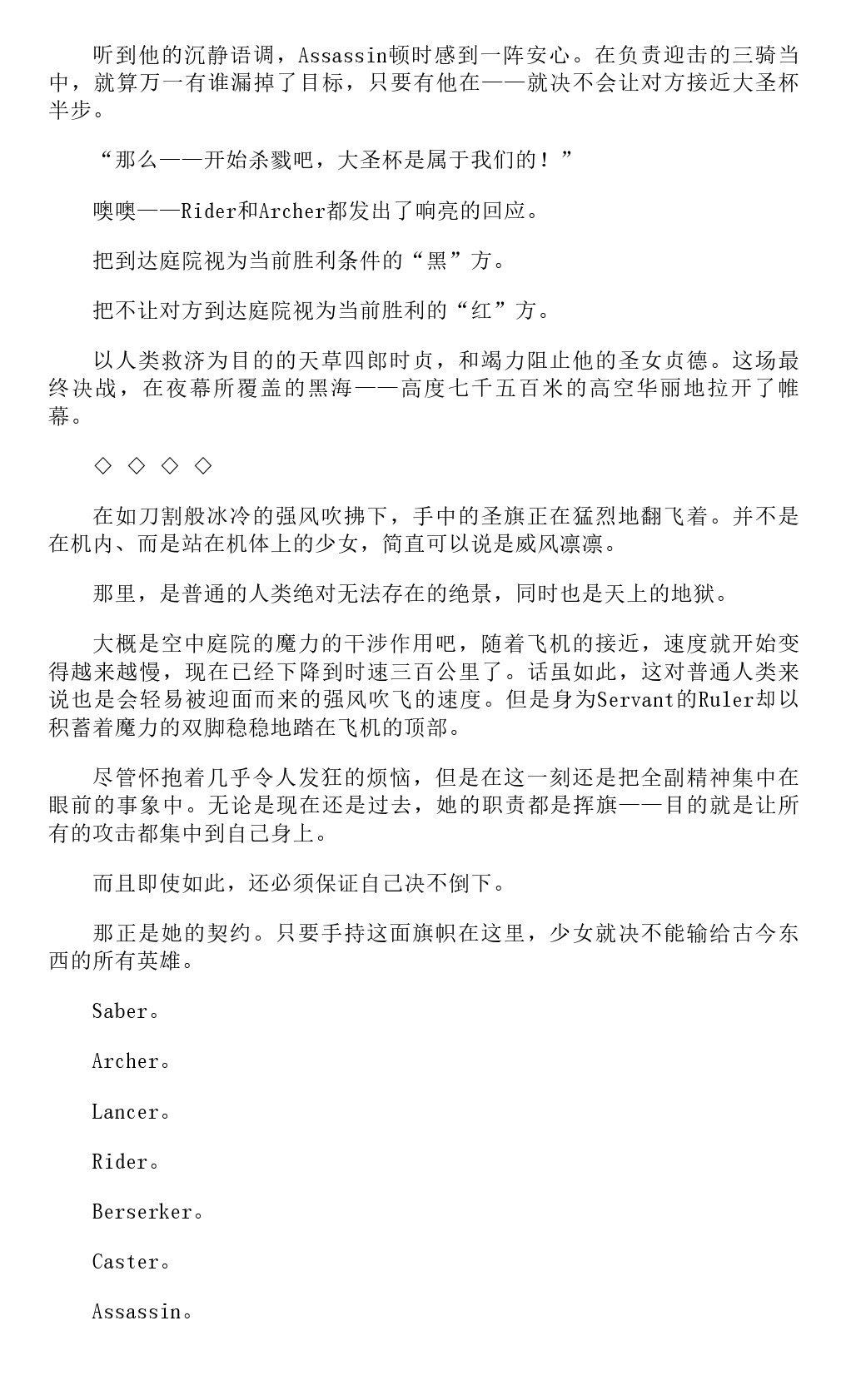 听到他的沉静语调，Assassin顿时感到一阵安心。在负责迎击的三骑当中，就算万一有谁漏掉了目标，只要有他在——就决不会让对方接近大圣杯半步。

“那么——开始杀戮吧，大圣杯是属于我们的！”

噢噢——Rider和Archer都发出了响亮的回应。

把到达庭院视为当前胜利条件的“黑”方。

把不让对方到达庭院视为当前胜利的“红”方。

以人类救济为目的的天草四郎时贞，和竭力阻止他的圣女贞德。这场最终决战，在夜幕所覆盖的黑海——高度七千五百米的高空华丽地拉开了帷幕。

◇ ◇ ◇ ◇

在如刀割般冰冷的强风吹拂下，手中的圣旗正在猛烈地翻飞着。并不是在机内、而是站在机体上的少女，简直可以说是威风凛凛。

那里，是普通的人类绝对无法存在的绝景，同时也是天上的地狱。

大概是空中庭院的魔力的干涉作用吧，随着飞机的接近，速度就开始变得越来越慢，现在已经下降到时速三百公里了。话虽如此，这对普通人类来说也是会轻易被迎面而来的强风吹飞的速度。但是身为Servant的Ruler却以积蓄着魔力的双脚稳稳地踏在飞机的顶部。

尽管怀抱着几乎令人发狂的烦恼，但是在这一刻还是把全副精神集中在眼前的事象中。无论是现在还是过去，她的职责都是挥旗——目的就是让所有的攻击都集中到自己身上。

而且即使如此，还必须保证自己决不倒下。

那正是她的契约。只要手持这面旗帜在这里，少女就决不能输给古今东西的所有英雄。

Saber。

Archer。

Lancer。

Rider。

Berserker。

Caster。

Assassin。